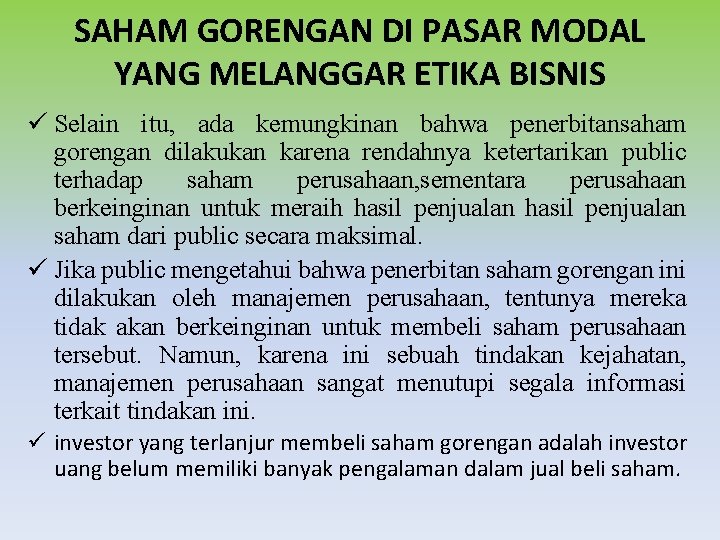 SAHAM GORENGAN DI PASAR MODAL YANG MELANGGAR ETIKA BISNIS

✓ Selain itu, ada kemungkinan bahwa penerbitansaham gorengan dilakukan karena rendahnya ketertarikan public terhadap saham perusahaan,sementara perusahaan berkeinginan untuk meraih hasil penjualan hasil penjualan saham dari public secara maksimal.

✓ Jika public mengetahui bahwa penerbitan saham gorengan ini dilakukan oleh manajemen perusahaan, tentunya mereka tidak akan berkeinginan untuk membeli saham perusahaan tersebut. Namun, karena ini sebuah tindakan kejahatan, manajemen perusahaan sangat menutupi segala informasi terkait tindakan ini.

✓ investor yang terlanjur membeli saham gorengan adalah investor uang belum memiliki banyak pengalaman dalam jual beli saham.